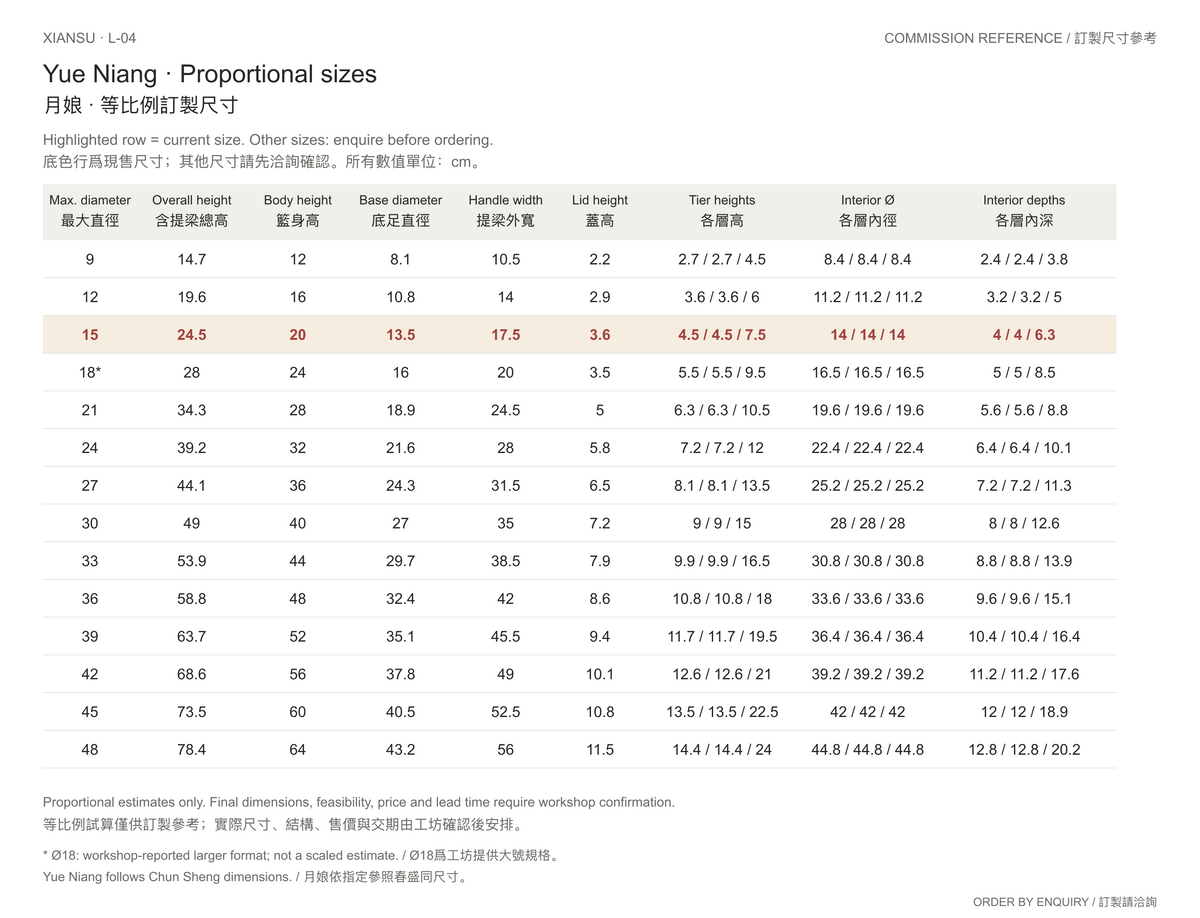 XIANSU · L-04

COMMISSION REFERENCE / 訂製尺寸參考

Yue Niang · Proportional sizes
月娘 · 等比例訂製尺寸

Highlighted row = current size. Other sizes: enquire before ordering.
底色行爲現售尺寸；其他尺寸請先洽詢確認。所有數值單位：cm。

| Max. diameter 最大直徑 | Overall height 含提梁總高 | Body height 籃身高 | Base diameter 底足直徑 | Handle width 提梁外寬 | Lid height 蓋高 | Tier heights 各層高 | Interior Ø 各層內徑 | Interior depths 各層內深 |
|---|---|---|---|---|---|---|---|---|
| 9 | 14.7 | 12 | 8.1 | 10.5 | 2.2 | 2.7 / 2.7 / 4.5 | 8.4 / 8.4 / 8.4 | 2.4 / 2.4 / 3.8 |
| 12 | 19.6 | 16 | 10.8 | 14 | 2.9 | 3.6 / 3.6 / 6 | 11.2 / 11.2 / 11.2 | 3.2 / 3.2 / 5 |
| 15 | 24.5 | 20 | 13.5 | 17.5 | 3.6 | 4.5 / 4.5 / 7.5 | 14 / 14 / 14 | 4 / 4 / 6.3 |
| 18* | 28 | 24 | 16 | 20 | 3.5 | 5.5 / 5.5 / 9.5 | 16.5 / 16.5 / 16.5 | 5 / 5 / 8.5 |
| 21 | 34.3 | 28 | 18.9 | 24.5 | 5 | 6.3 / 6.3 / 10.5 | 19.6 / 19.6 / 19.6 | 5.6 / 5.6 / 8.8 |
| 24 | 39.2 | 32 | 21.6 | 28 | 5.8 | 7.2 / 7.2 / 12 | 22.4 / 22.4 / 22.4 | 6.4 / 6.4 / 10.1 |
| 27 | 44.1 | 36 | 24.3 | 31.5 | 6.5 | 8.1 / 8.1 / 13.5 | 25.2 / 25.2 / 25.2 | 7.2 / 7.2 / 11.3 |
| 30 | 49 | 40 | 27 | 35 | 7.2 | 9 / 9 / 15 | 28 / 28 / 28 | 8 / 8 / 12.6 |
| 33 | 53.9 | 44 | 29.7 | 38.5 | 7.9 | 9.9 / 9.9 / 16.5 | 30.8 / 30.8 / 30.8 | 8.8 / 8.8 / 13.9 |
| 36 | 58.8 | 48 | 32.4 | 42 | 8.6 | 10.8 / 10.8 / 18 | 33.6 / 33.6 / 33.6 | 9.6 / 9.6 / 15.1 |
| 39 | 63.7 | 52 | 35.1 | 45.5 | 9.4 | 11.7 / 11.7 / 19.5 | 36.4 / 36.4 / 36.4 | 10.4 / 10.4 / 16.4 |
| 42 | 68.6 | 56 | 37.8 | 49 | 10.1 | 12.6 / 12.6 / 21 | 39.2 / 39.2 / 39.2 | 11.2 / 11.2 / 17.6 |
| 45 | 73.5 | 60 | 40.5 | 52.5 | 10.8 | 13.5 / 13.5 / 22.5 | 42 / 42 / 42 | 12 / 12 / 18.9 |
| 48 | 78.4 | 64 | 43.2 | 56 | 11.5 | 14.4 / 14.4 / 24 | 44.8 / 44.8 / 44.8 | 12.8 / 12.8 / 20.2 |

Proportional estimates only. Final dimensions, feasibility, price and lead time require workshop confirmation.
等比例試算僅供訂製參考；實際尺寸、結構、售價與交期由工坊確認後安排。

* Ø18: workshop-reported larger format; not a scaled estimate. / Ø18爲工坊提供大號規格。
Yue Niang follows Chun Sheng dimensions. / 月娘依指定參照春盛同尺寸。

ORDER BY ENQUIRY / 訂製請洽詢